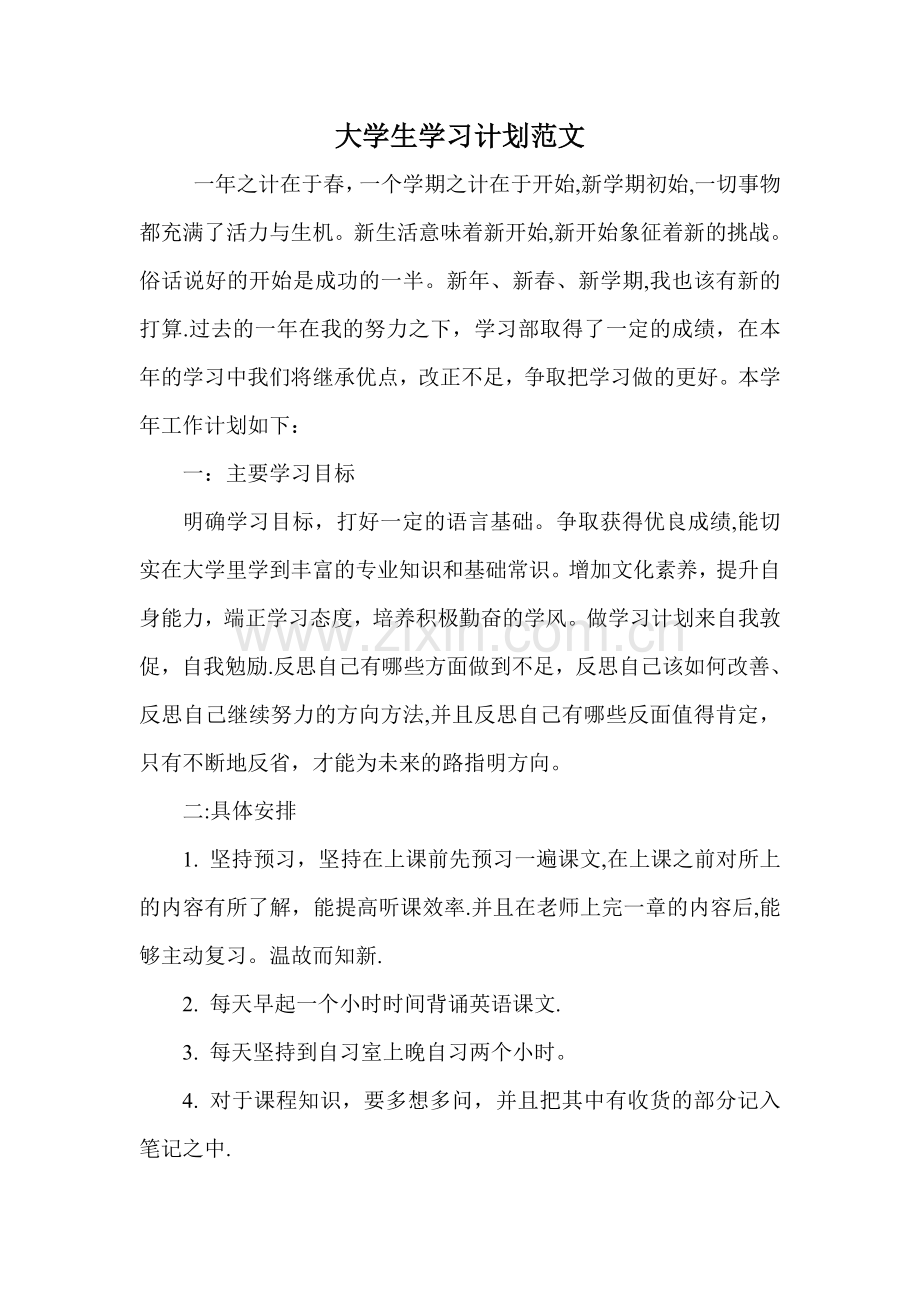 大学生学习计划范文

一年之计在于春，一个学期之计在于开始,新学期初始,一切事物都充满了活力与生机。新生活意味着新开始,新开始象征着新的挑战。俗话说好的开始是成功的一半。新年、新春、新学期,我也该有新的打算.过去的一年在我的努力之下，学习部取得了一定的成绩，在本年的学习中我们将继承优点，改正不足，争取把学习做的更好。本学年工作计划如下：

一：主要学习目标

明确学习目标，打好一定的语言基础。争取获得优良成绩,能切实在大学里学到丰富的专业知识和基础常识。增加文化素养，提升自身能力，端正学习态度，培养积极勤奋的学风。做学习计划来自我敦促，自我勉励.反思自己有哪些方面做到不足，反思自己该如何改善、反思自己继续努力的方向方法,并且反思自己有哪些反面值得肯定，只有不断地反省，才能为未来的路指明方向。

二:具体安排

1.坚持预习，坚持在上课前先预习一遍课文,在上课之前对所上的内容有所了解，能提高听课效率.并且在老师上完一章的内容后,能够主动复习。温故而知新.

2.每天早起一个小时时间背诵英语课文.

3.每天坚持到自习室上晚自习两个小时。

4.对于课程知识，要多想多问，并且把其中有收货的部分记入笔记之中.

www.zixin.com.cn